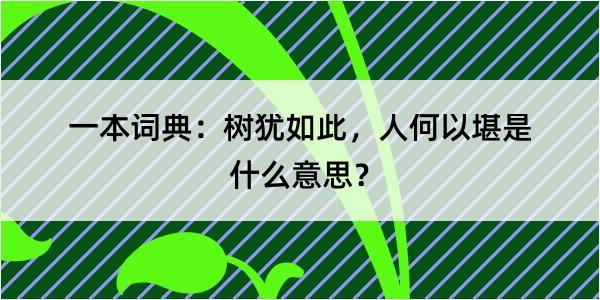 一本词典：树犹如此，人何以堪是什么意思？